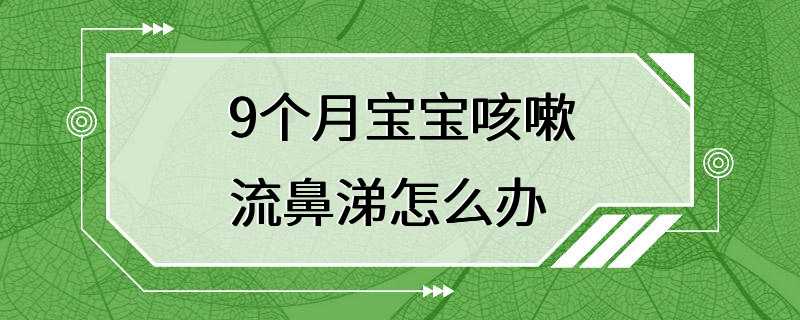 9个月宝宝咳嗽
流鼻涕怎么办